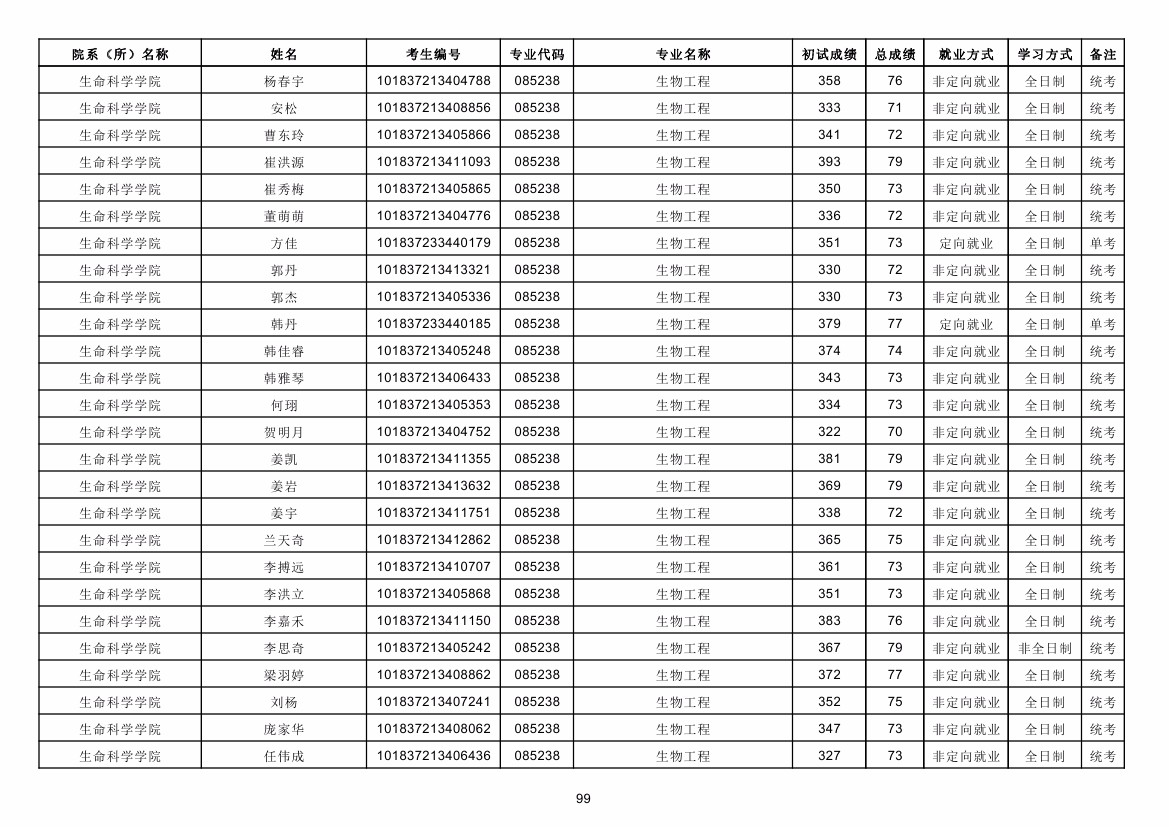 | 院系（所）名称 | 姓名 | 考生编号 | 专业代码 | 专业名称 | 初试成绩 | 总成绩 | 就业方式 | 学习方式 | 备注 |
|---|---|---|---|---|---|---|---|---|---|
| 生命科学学院 | 杨春宇 | 101837213404788 | 085238 | 生物工程 | 358 | 76 | 非定向就业 | 全日制 | 统考 |
| 生命科学学院 | 安松 | 101837213408856 | 085238 | 生物工程 | 333 | 71 | 非定向就业 | 全日制 | 统考 |
| 生命科学学院 | 曹东玲 | 101837213405866 | 085238 | 生物工程 | 341 | 72 | 非定向就业 | 全日制 | 统考 |
| 生命科学学院 | 崔洪源 | 101837213411093 | 085238 | 生物工程 | 393 | 79 | 非定向就业 | 全日制 | 统考 |
| 生命科学学院 | 崔秀梅 | 101837213405865 | 085238 | 生物工程 | 350 | 73 | 非定向就业 | 全日制 | 统考 |
| 生命科学学院 | 董萌萌 | 101837213404776 | 085238 | 生物工程 | 336 | 72 | 非定向就业 | 全日制 | 统考 |
| 生命科学学院 | 方佳 | 101837233440179 | 085238 | 生物工程 | 351 | 73 | 定向就业 | 全日制 | 单考 |
| 生命科学学院 | 郭丹 | 101837213413321 | 085238 | 生物工程 | 330 | 72 | 非定向就业 | 全日制 | 统考 |
| 生命科学学院 | 郭杰 | 101837213405336 | 085238 | 生物工程 | 330 | 73 | 非定向就业 | 全日制 | 统考 |
| 生命科学学院 | 韩丹 | 101837233440185 | 085238 | 生物工程 | 379 | 77 | 定向就业 | 全日制 | 单考 |
| 生命科学学院 | 韩佳睿 | 101837213405248 | 085238 | 生物工程 | 374 | 74 | 非定向就业 | 全日制 | 统考 |
| 生命科学学院 | 韩雅琴 | 101837213406433 | 085238 | 生物工程 | 343 | 73 | 非定向就业 | 全日制 | 统考 |
| 生命科学学院 | 何珝 | 101837213405353 | 085238 | 生物工程 | 334 | 73 | 非定向就业 | 全日制 | 统考 |
| 生命科学学院 | 贺明月 | 101837213404752 | 085238 | 生物工程 | 322 | 70 | 非定向就业 | 全日制 | 统考 |
| 生命科学学院 | 姜凯 | 101837213411355 | 085238 | 生物工程 | 381 | 79 | 非定向就业 | 全日制 | 统考 |
| 生命科学学院 | 姜岩 | 101837213413632 | 085238 | 生物工程 | 369 | 79 | 非定向就业 | 全日制 | 统考 |
| 生命科学学院 | 姜宇 | 101837213411751 | 085238 | 生物工程 | 338 | 72 | 非定向就业 | 全日制 | 统考 |
| 生命科学学院 | 兰天奇 | 101837213412862 | 085238 | 生物工程 | 365 | 75 | 非定向就业 | 全日制 | 统考 |
| 生命科学学院 | 李搏远 | 101837213410707 | 085238 | 生物工程 | 361 | 73 | 非定向就业 | 全日制 | 统考 |
| 生命科学学院 | 李洪立 | 101837213405868 | 085238 | 生物工程 | 351 | 73 | 非定向就业 | 全日制 | 统考 |
| 生命科学学院 | 李嘉禾 | 101837213411150 | 085238 | 生物工程 | 383 | 76 | 非定向就业 | 全日制 | 统考 |
| 生命科学学院 | 李思奇 | 101837213405242 | 085238 | 生物工程 | 367 | 79 | 非定向就业 | 非全日制 | 统考 |
| 生命科学学院 | 梁羽婷 | 101837213408862 | 085238 | 生物工程 | 372 | 77 | 非定向就业 | 全日制 | 统考 |
| 生命科学学院 | 刘杨 | 101837213407241 | 085238 | 生物工程 | 352 | 75 | 非定向就业 | 全日制 | 统考 |
| 生命科学学院 | 庞家华 | 101837213408062 | 085238 | 生物工程 | 347 | 73 | 非定向就业 | 全日制 | 统考 |
| 生命科学学院 | 任伟成 | 101837213406436 | 085238 | 生物工程 | 327 | 73 | 非定向就业 | 全日制 | 统考 |

99